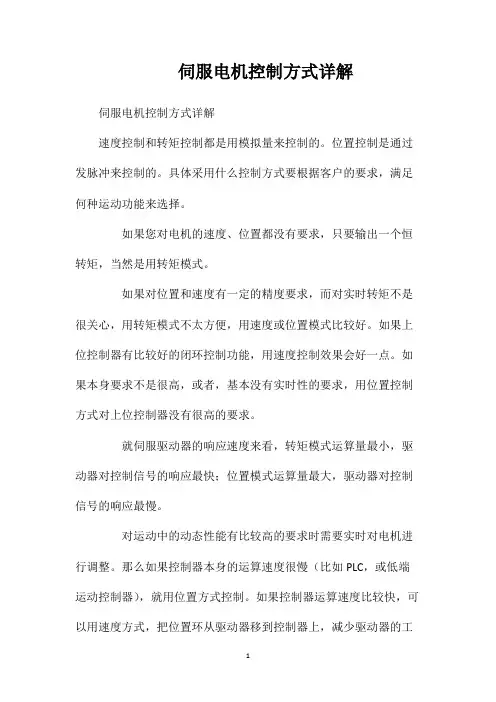 伺服电机控制方式详解

伺服电机控制方式详解

速度控制和转矩控制都是用模拟量来控制的。位置控制是通过发脉冲来控制的。具体采用什么控制方式要根据客户的要求，满足何种运动功能来选择。

如果您对电机的速度、位置都没有要求，只要输出一个恒转矩，当然是用转矩模式。

如果对位置和速度有一定的精度要求，而对实时转矩不是很关心，用转矩模式不太方便，用速度或位置模式比较好。如果上位控制器有比较好的闭环控制功能，用速度控制效果会好一点。如果本身要求不是很高，或者，基本没有实时性的要求，用位置控制方式对上位控制器没有很高的要求。

就伺服驱动器的响应速度来看，转矩模式运算量最小，驱动器对控制信号的响应最快；位置模式运算量最大，驱动器对控制信号的响应最慢。

对运动中的动态性能有比较高的要求时需要实时对电机进行调整。那么如果控制器本身的运算速度很慢（比如 PLC，或低端运动控制器），就用位置方式控制。如果控制器运算速度比较快，可以用速度方式，把位置环从驱动器移到控制器上，减少驱动器的工

1